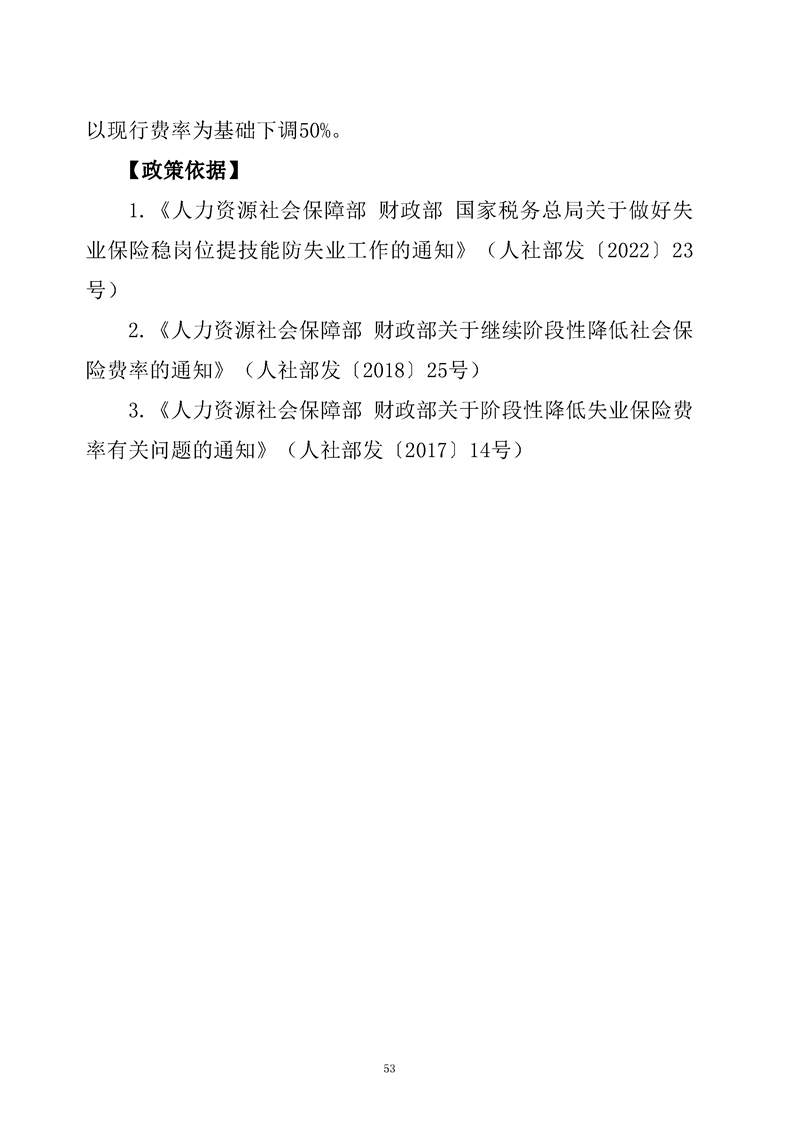 以现行费率为基础下调50%。

【政策依据】

1.《人力资源社会保障部 财政部 国家税务总局关于做好失业保险稳岗位提技能防失业工作的通知》（人社部发〔2022〕23号）

2.《人力资源社会保障部 财政部关于继续阶段性降低社会保险费率的通知》（人社部发〔2018〕25号）

3.《人力资源社会保障部 财政部关于阶段性降低失业保险费率有关问题的通知》（人社部发〔2017〕14号）

53